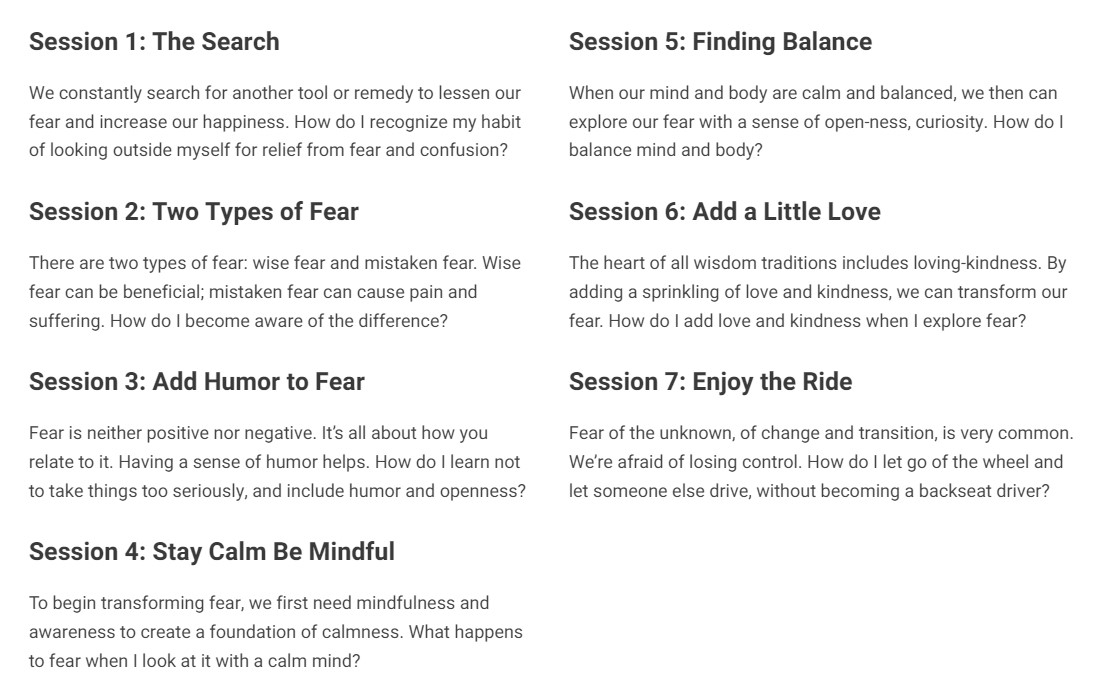 Session 1: The Search

We constantly search for another tool or remedy to lessen our fear and increase our happiness. How do I recognize my habit of looking outside myself for relief from fear and confusion?

Session 2: Two Types of Fear

There are two types of fear: wise fear and mistaken fear. Wise fear can be beneficial; mistaken fear can cause pain and suffering. How do I become aware of the difference?

Session 3: Add Humor to Fear

Fear is neither positive nor negative. It's all about how you relate to it. Having a sense of humor helps. How do I learn not to take things too seriously, and include humor and openness?

Session 4: Stay Calm Be Mindful

To begin transforming fear, we first need mindfulness and awareness to create a foundation of calmness. What happens to fear when I look at it with a calm mind?

Session 5: Finding Balance

When our mind and body are calm and balanced, we then can explore our fear with a sense of open-ness, curiosity. How do I balance mind and body?

Session 6: Add a Little Love

The heart of all wisdom traditions includes loving-kindness. By adding a sprinkling of love and kindness, we can transform our fear. How do I add love and kindness when I explore fear?

Session 7: Enjoy the Ride

Fear of the unknown, of change and transition, is very common. We're afraid of losing control. How do I let go of the wheel and let someone else drive, without becoming a backseat driver?